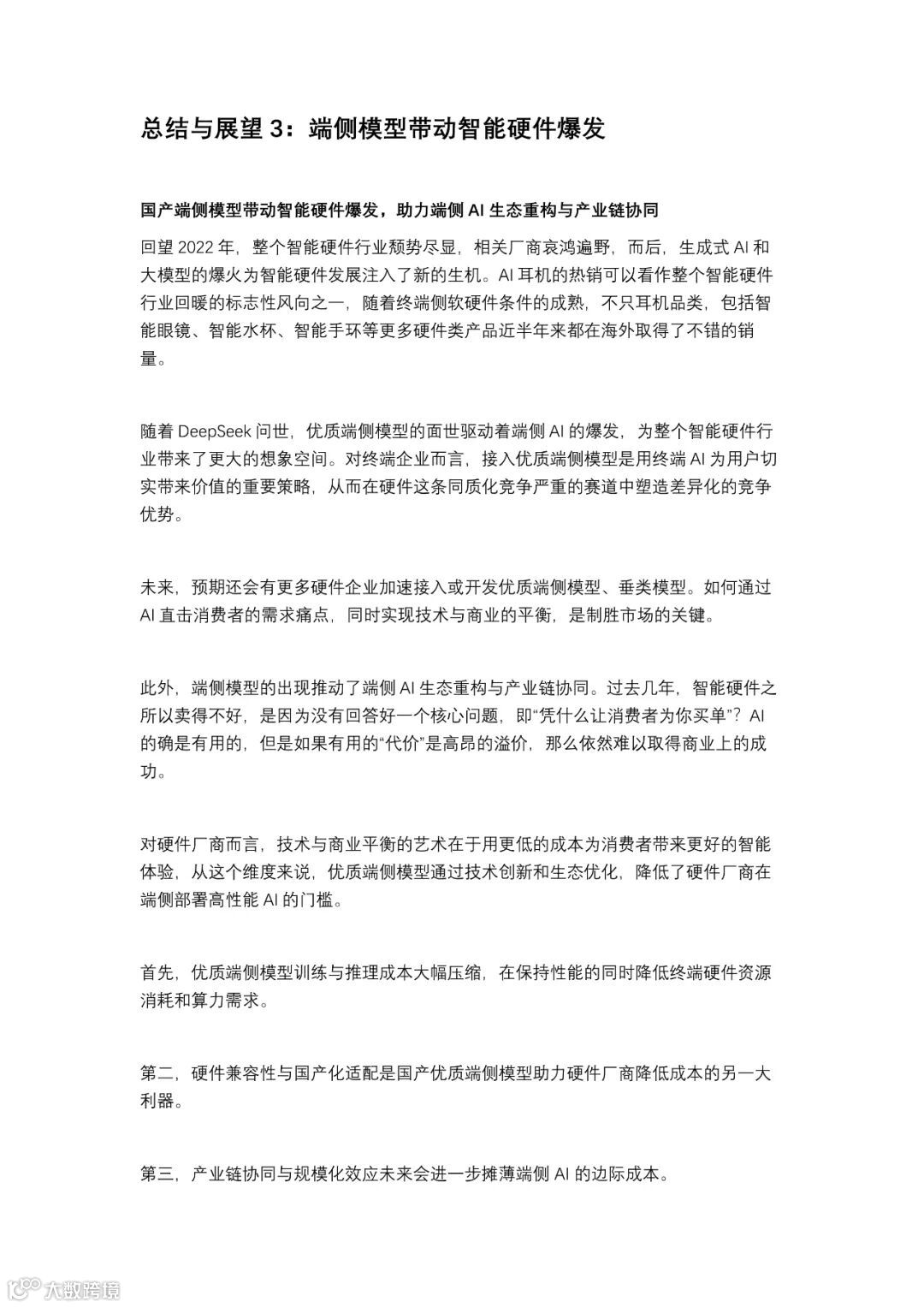 总结与展望 3：端侧模型带动智能硬件爆发

国产端侧模型带动智能硬件爆发，助力端侧 AI 生态重构与产业链协同

回望 2022 年，整个智能硬件行业颓势尽显，相关厂商哀鸿遍野，而后，生成式 AI 和大模型的爆火为智能硬件发展注入了新的生机。AI 耳机的热销可以看作整个智能硬件行业回暖的标志性风向之一，随着终端侧软硬件条件的成熟，不只耳机品类，包括智能眼镜、智能水杯、智能手环等更多硬件类产品近半年来都在海外取得了不错的销量。

随着 DeepSeek 问世，优质端侧模型的面世驱动着端侧 AI 的爆发，为整个智能硬件行业带来了更大的想象空间。对终端企业而言，接入优质端侧模型是用终端 AI 为用户切实带来价值的重要策略，从而在硬件这条同质化竞争严重的赛道中塑造差异化的竞争优势。

未来，预期还会有更多硬件企业加速接入或开发优质端侧模型、垂类模型。如何通过 AI 直击消费者的需求痛点，同时实现技术与商业的平衡，是制胜市场的关键。

此外，端侧模型的出现推动了端侧 AI 生态重构与产业链协同。过去几年，智能硬件之所以卖得不好，是因为没有回答好一个核心问题，即“凭什么让消费者为你买单”？AI 的确是有用的，但是如果有用的“代价”是高昂的溢价，那么依然难以取得商业上的成功。

对硬件厂商而言，技术与商业平衡的艺术在于用更低的成本为消费者带来更好的智能体验，从这个维度来说，优质端侧模型通过技术创新和生态优化，降低了硬件厂商在端侧部署高性能 AI 的门槛。

首先，优质端侧模型训练与推理成本大幅压缩，在保持性能的同时降低终端硬件资源消耗和算力需求。

第二，硬件兼容性与国产化适配是国产优质端侧模型助力硬件厂商降低成本的另一大利器。

第三，产业链协同与规模化效应未来会进一步摊薄端侧 AI 的边际成本。

大数跨境